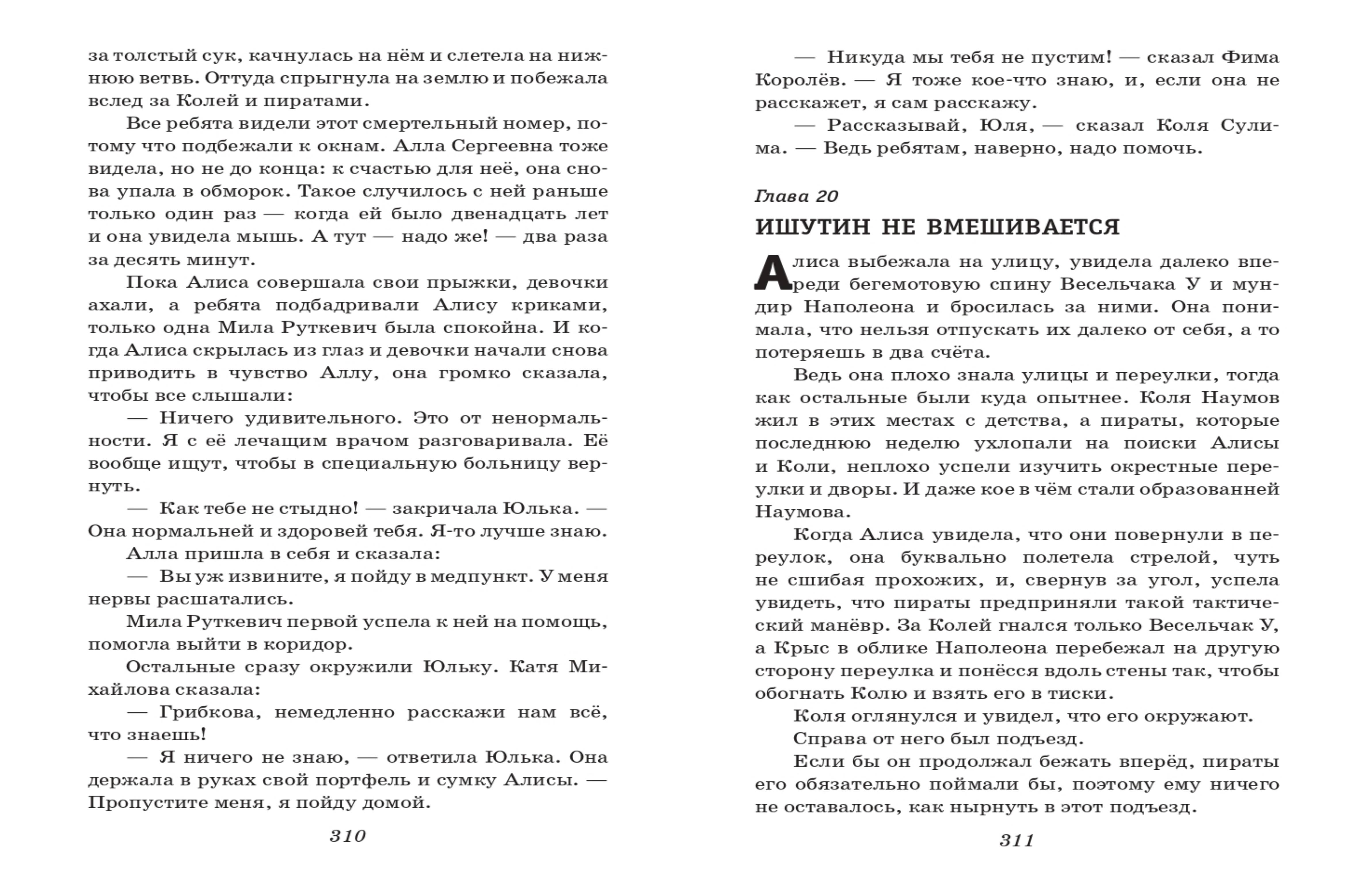 за толстый сук, качнулась на нём и слетела на нижнюю ветвь. Оттуда спрыгнула на землю и побежала вслед за Колей и пиратами.

Все ребята видели этот смертельный номер, потому что подбежали к окнам. Алла Сергеевна тоже видела, но не до конца: к счастью для неё, она снова упала в обморок. Такое случилось с ней раньше только один раз — когда ей было двенадцать лет и она увидела мышь. А тут — надо же! — два раза за десять минут.

Пока Алиса совершала свои прыжки, девочки ахали, а ребята подбадривали Алису криками, только одна Мила Руткевич была спокойна. И когда Алиса скрылась из глаз и девочки начали снова приводить в чувство Аллу, она громко сказала, чтобы все слышали:

— Ничего удивительного. Это от ненормальности. Я с её лечащим врачом разговаривала. Её вообще ищут, чтобы в специальную больницу вернуть.

— Как тебе не стыдно! — закричала Юлька. — Она нормальней и здоровей тебя. Я-то лучше знаю.

Алла пришла в себя и сказала:

— Вы уж извините, я пойду в медпункт. У меня нервы расшатались.

Мила Руткевич первой успела к ней на помощь, помогла выйти в коридор.

Остальные сразу окружили Юльку. Катя Михайлова сказала:

— Грибкова, немедленно расскажи нам всё, что знаешь!

— Я ничего не знаю, — ответила Юлька. Она держала в руках свой портфель и сумку Алисы. — Пропустите меня, я пойду домой.

310

— Никуда мы тебя не пустим! — сказал Фима Королёв. — Я тоже кое-что знаю, и, если она не расскажет, я сам расскажу.

— Рассказывай, Юля, — сказал Коля Сулима. — Ведь ребятам, наверно, надо помочь.

Глава 20

ИШУТИН НЕ ВМЕШИВАЕТСЯ

Алиса выбежала на улицу, увидела далеко впереди бегемотовую спину Весельчака У и мундир Наполеона и бросилась за ними. Она понимала, что нельзя отпускать их далеко от себя, а то потеряешь в два счёта.

Ведь она плохо знала улицы и переулки, тогда как остальные были куда опытнее. Коля Наумов жил в этих местах с детства, а пираты, которые последнюю неделю ухлопали на поиски Алисы и Коли, неплохо успели изучить окрестные переулки и дворы. И даже кое в чём стали образованней Наумова.

Когда Алиса увидела, что они повернули в переулок, она буквально полетела стрелой, чуть не сшибая прохожих, и, свернув за угол, успела увидеть, что пираты предприняли такой тактический манёвр. За Колей гнался только Весельчак У, а Крыс в облике Наполеона перебежал на другую сторону переулка и понёсся вдоль стены так, чтобы обогнать Колю и взять его в тиски.

Коля оглянулся и увидел, что его окружают.

Справа от него был подъезд.

Если бы он продолжал бежать вперёд, пираты его обязательно поймали бы, поэтому ему ничего не оставалось, как нырнуть в этот подъезд.

311